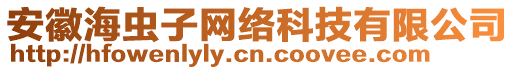 安徽海虫子网络科技有限公司
http://hfowenlyly.cn.coovee.com